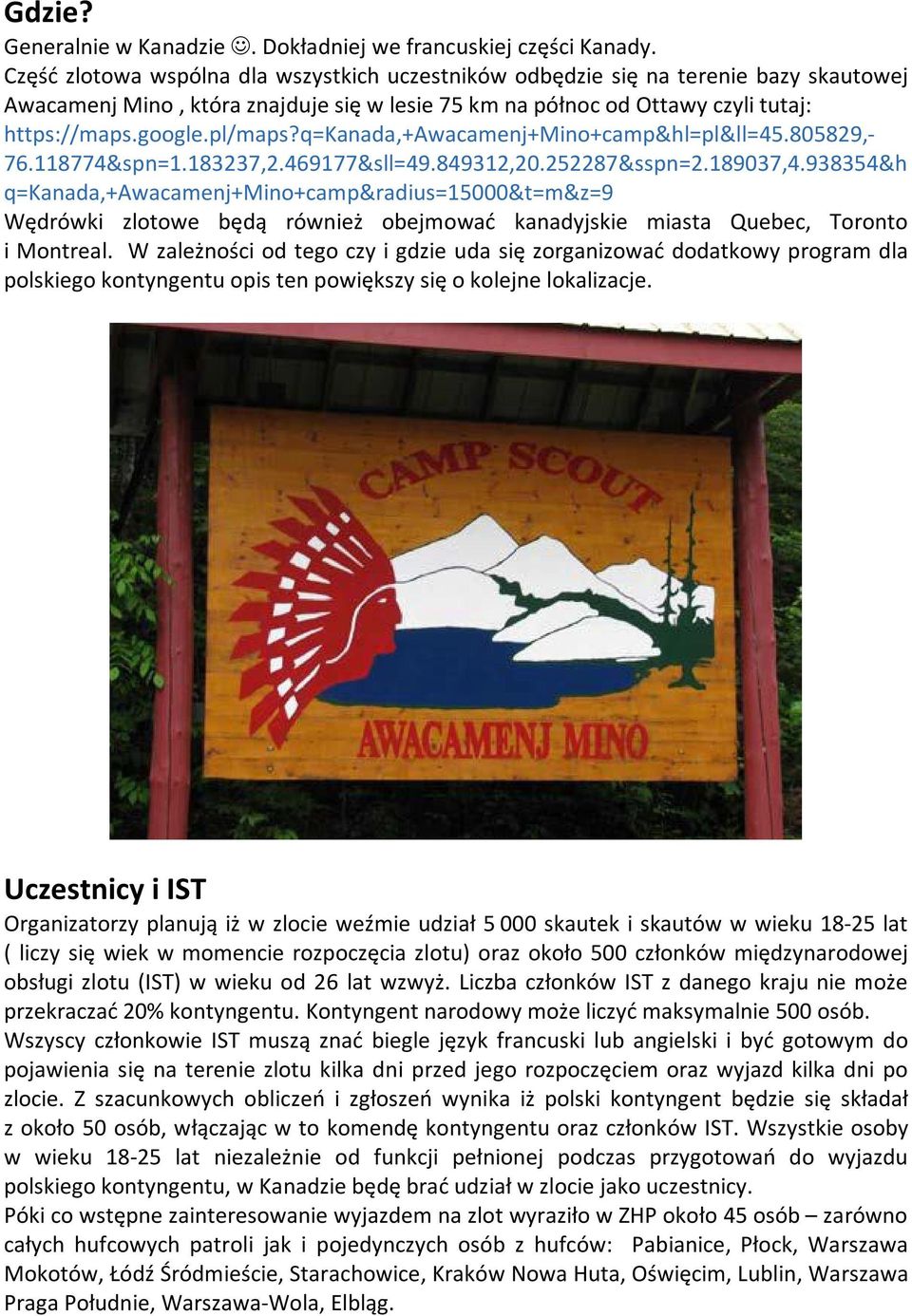 Gdzie?
Generalnie w Kanadzie ☺. Dokładniej we francuskiej części Kanady.
Część zlotowa wspólna dla wszystkich uczestników odbędzie się na terenie bazy skautowej Awacamenj Mino , która znajduje się w lesie 75 km na północ od Ottawy czyli tutaj: https://maps.google.pl/maps?q=Kanada,+Awacamenj+Mino+camp&hl=pl&ll=45.805829,-76.118774&spn=1.183237,2.469177&sll=49.849312,20.252287&sspn=2.189037,4.938354&hq=Kanada,+Awacamenj+Mino+camp&radius=15000&t=m&z=9
Wędrówki zlotowe będą również obejmować kanadyjskie miasta Quebec, Toronto i Montreal. W zależności od tego czy i gdzie uda się zorganizować dodatkowy program dla polskiego kontyngentu opis ten powiększy się o kolejne lokalizacje.

CAMP SCOUT
AWACAMENJ MINO

Uczestnicy i IST
Organizatorzy planują iż w zlocie weźmie udział 5 000 skautek i skautów w wieku 18-25 lat ( liczy się wiek w momencie rozpoczęcia zlotu) oraz około 500 członków międzynarodowej obsługi zlotu (IST) w wieku od 26 lat wzwyż. Liczba członków IST z danego kraju nie może przekraczać 20% kontyngentu. Kontyngent narodowy może liczyć maksymalnie 500 osób. Wszyscy członkowie IST muszą znać biegle język francuski lub angielski i być gotowym do pojawienia się na terenie zlotu kilka dni przed jego rozpoczęciem oraz wyjazd kilka dni po zlocie. Z szacunkowych obliczeń i zgłoszeń wynika iż polski kontyngent będzie się składał z około 50 osób, włączając w to komendę kontyngentu oraz członków IST. Wszystkie osoby w wieku 18-25 lat niezależnie od funkcji pełnionej podczas przygotowań do wyjazdu polskiego kontyngentu, w Kanadzie będę brać udział w zlocie jako uczestnicy.
Póki co wstępne zainteresowanie wyjazdem na zlot wyraziło w ZHP około 45 osób – zarówno całych hufcowych patroli jak i pojedynczych osób z hufców: Pabianice, Płock, Warszawa Mokotów, Łódź Śródmieście, Starachowice, Kraków Nowa Huta, Oświęcim, Lublin, Warszawa Praga Południe, Warszawa-Wola, Elbląg.